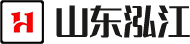 山东泓江